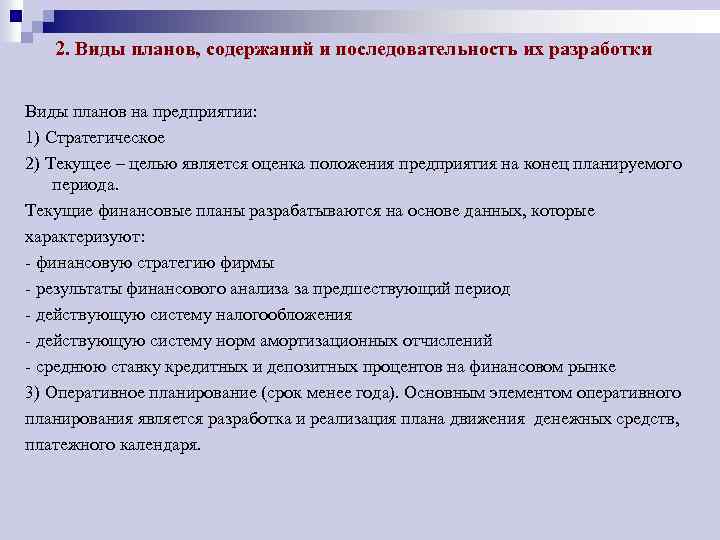 2. Виды планов, содержаний и последовательность их разработки

Виды планов на предприятии:

1) Стратегическое

2) Текущее – целью является оценка положения предприятия на конец планируемого периода.

Текущие финансовые планы разрабатываются на основе данных, которые характеризуют:

- финансовую стратегию фирмы

- результаты финансового анализа за предшествующий период

- действующую систему налогообложения

- действующую систему норм амортизационных отчислений

- среднюю ставку кредитных и депозитных процентов на финансовом рынке

3) Оперативное планирование (срок менее года). Основным элементом оперативного планирования является разработка и реализация плана движения денежных средств, платежного календаря.